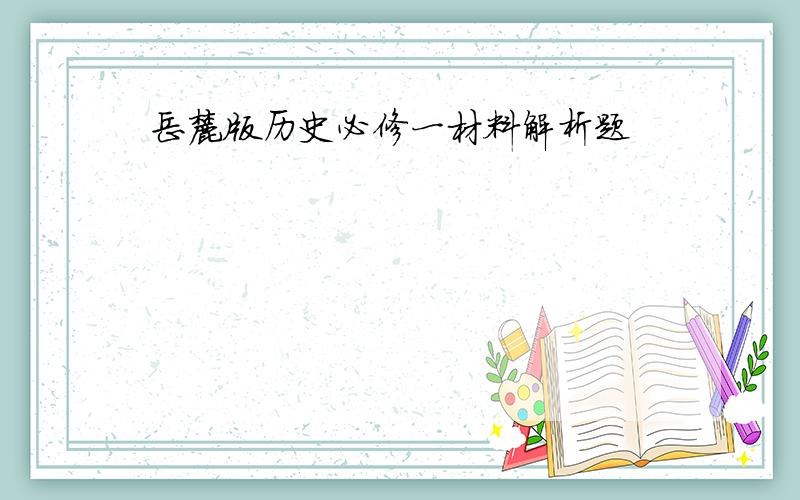 岳麓版历史必修一材料解析题